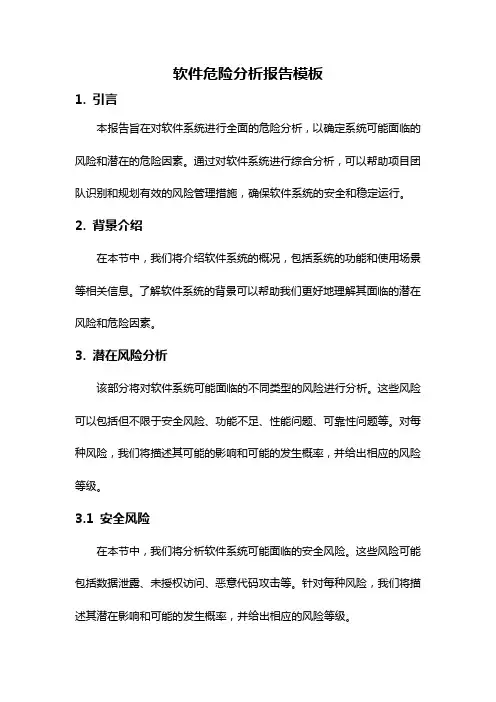 软件危险分析报告模板

1. 引言

本报告旨在对软件系统进行全面的危险分析，以确定系统可能面临的风险和潜在的危险因素。通过对软件系统进行综合分析，可以帮助项目团队识别和规划有效的风险管理措施，确保软件系统的安全和稳定运行。

2. 背景介绍

在本节中，我们将介绍软件系统的概况，包括系统的功能和使用场景等相关信息。了解软件系统的背景可以帮助我们更好地理解其面临的潜在风险和危险因素。

3. 潜在风险分析

该部分将对软件系统可能面临的不同类型的风险进行分析。这些风险可以包括但不限于安全风险、功能不足、性能问题、可靠性问题等。对每种风险，我们将描述其可能的影响和可能的发生概率，并给出相应的风险等级。

3.1 安全风险

在本节中，我们将分析软件系统可能面临的安全风险。这些风险可能包括数据泄露、未授权访问、恶意代码攻击等。针对每种风险，我们将描述其潜在影响和可能的发生概率，并给出相应的风险等级。